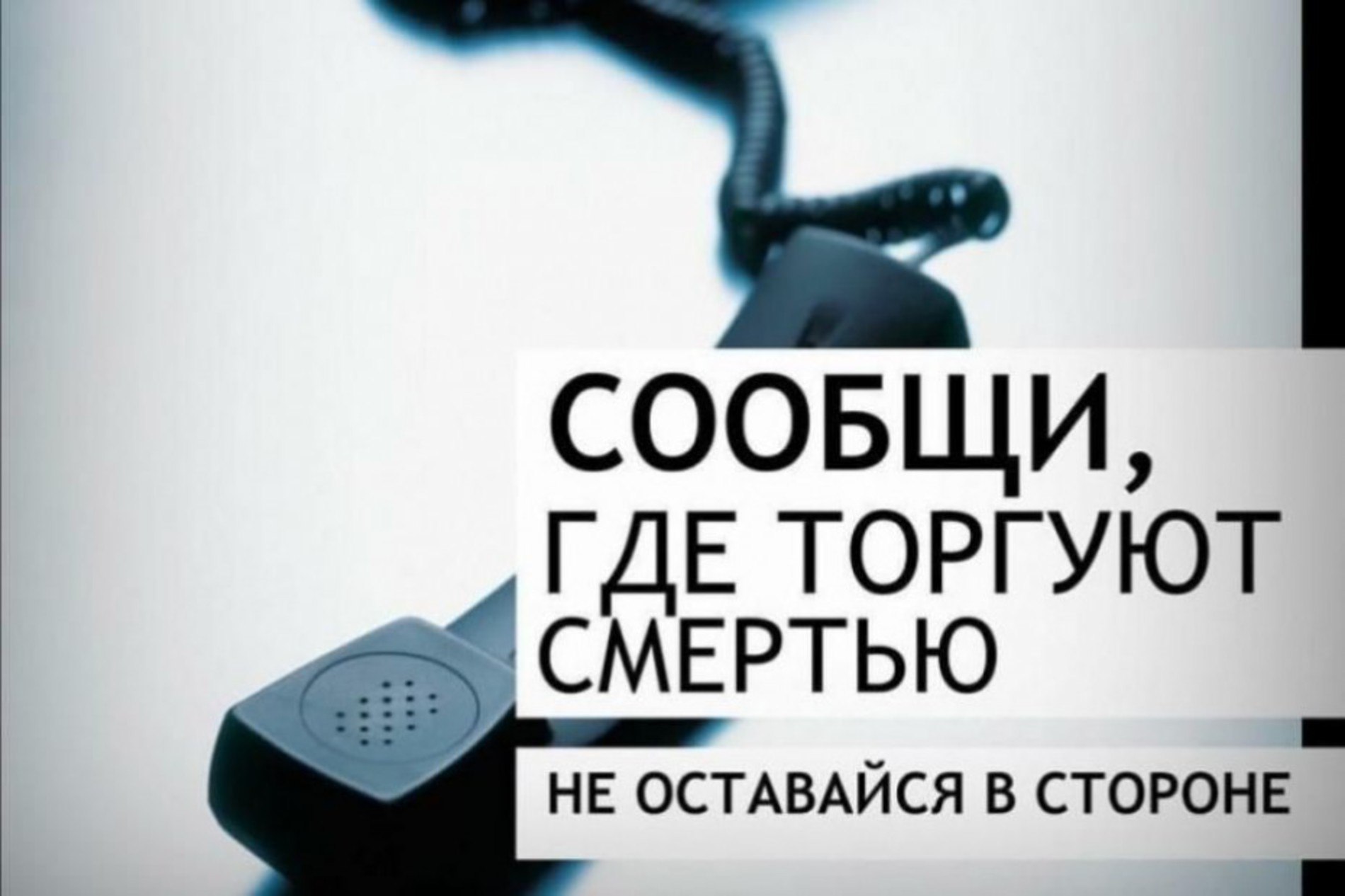 СООБЩИ, ГДЕ ТОРГУЮТ СМЕРТЬЮ

НЕ ОСТАВАЙСЯ В СТОРОНЕ